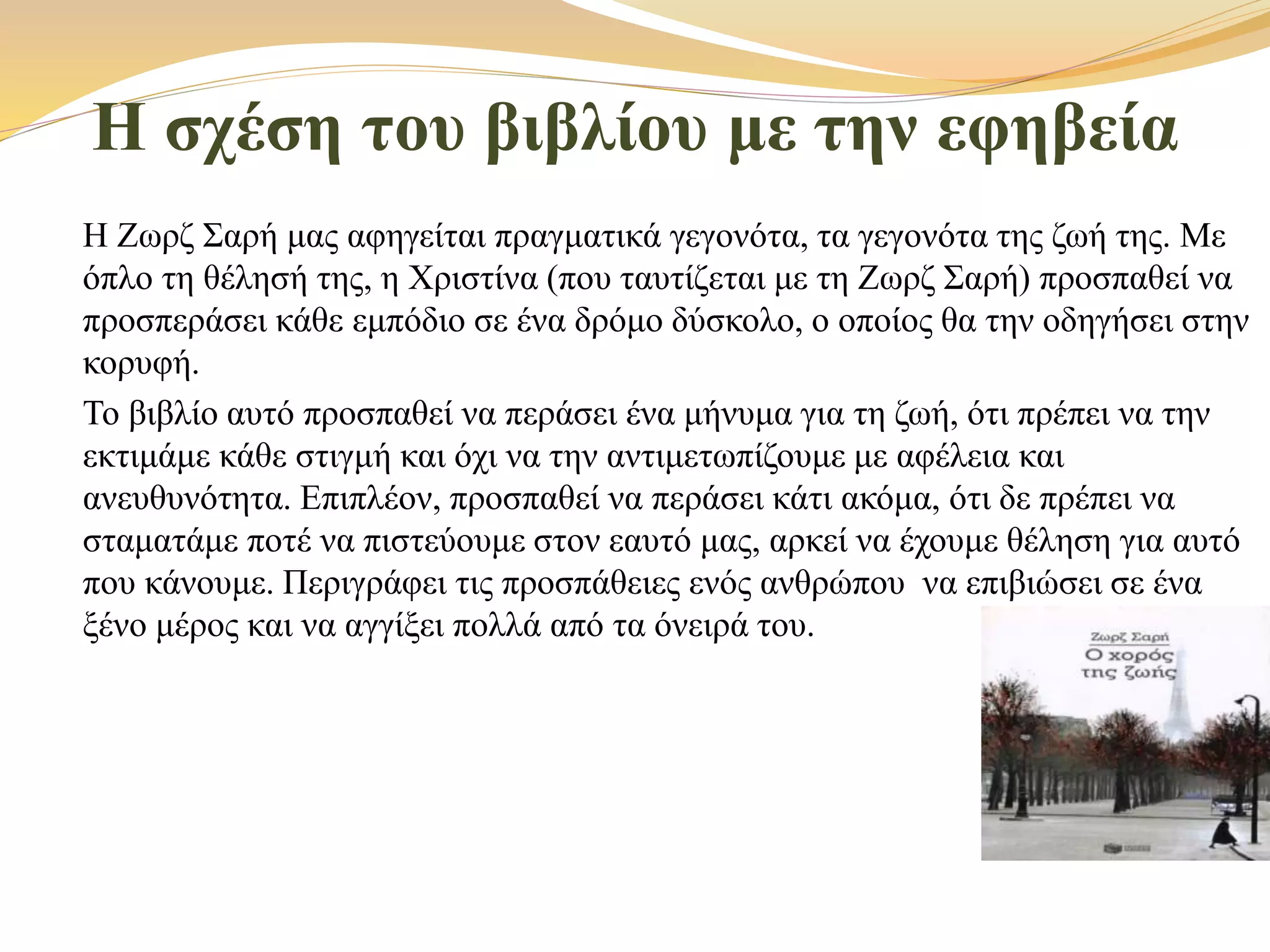 Η σχέση του βιβλίου με την εφηβεία

Η Ζωρζ Σαρή μας αφηγείται πραγματικά γεγονότα, τα γεγονότα της ζωή της. Με όπλο τη θέλησή της, η Χριστίνα (που ταυτίζεται με τη Ζωρζ Σαρή) προσπαθεί να προσπεράσει κάθε εμπόδιο σε ένα δρόμο δύσκολο, ο οποίος θα την οδηγήσει στην κορυφή.

Το βιβλίο αυτό προσπαθεί να περάσει ένα μήνυμα για τη ζωή, ότι πρέπει να την εκτιμάμε κάθε στιγμή και όχι να την αντιμετωπίζουμε με αφέλεια και ανευθυνότητα. Επιπλέον, προσπαθεί να περάσει κάτι ακόμα, ότι δε πρέπει να σταματάμε ποτέ να πιστεύουμε στον εαυτό μας, αρκεί να έχουμε θέληση για αυτό που κάνουμε. Περιγράφει τις προσπάθειες ενός ανθρώπου να επιβιώσει σε ένα ξένο μέρος και να αγγίξει πολλά από τα όνειρά του.

Ζωρζ Σαρή
Ο χορός της ζωής